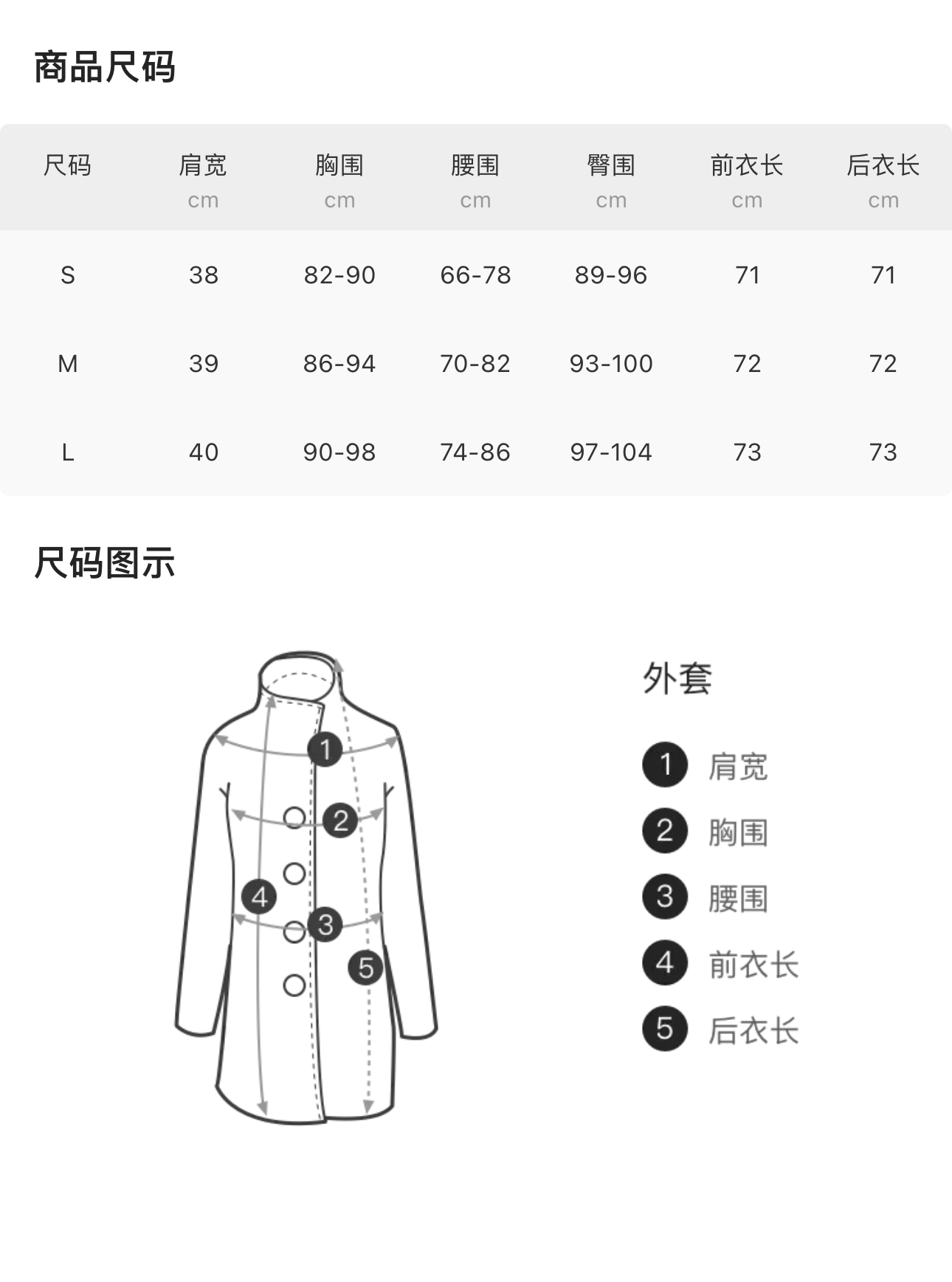 商品尺码

| 尺码 | 肩宽 cm | 胸围 cm | 腰围 cm | 臀围 cm | 前衣长 cm | 后衣长 cm |
|---|---|---|---|---|---|---|
| S | 38 | 82-90 | 66-78 | 89-96 | 71 | 71 |
| M | 39 | 86-94 | 70-82 | 93-100 | 72 | 72 |
| L | 40 | 90-98 | 74-86 | 97-104 | 73 | 73 |

尺码图示

1 2 4 3 5

外套

1 肩宽
2 胸围
3 腰围
4 前衣长
5 后衣长